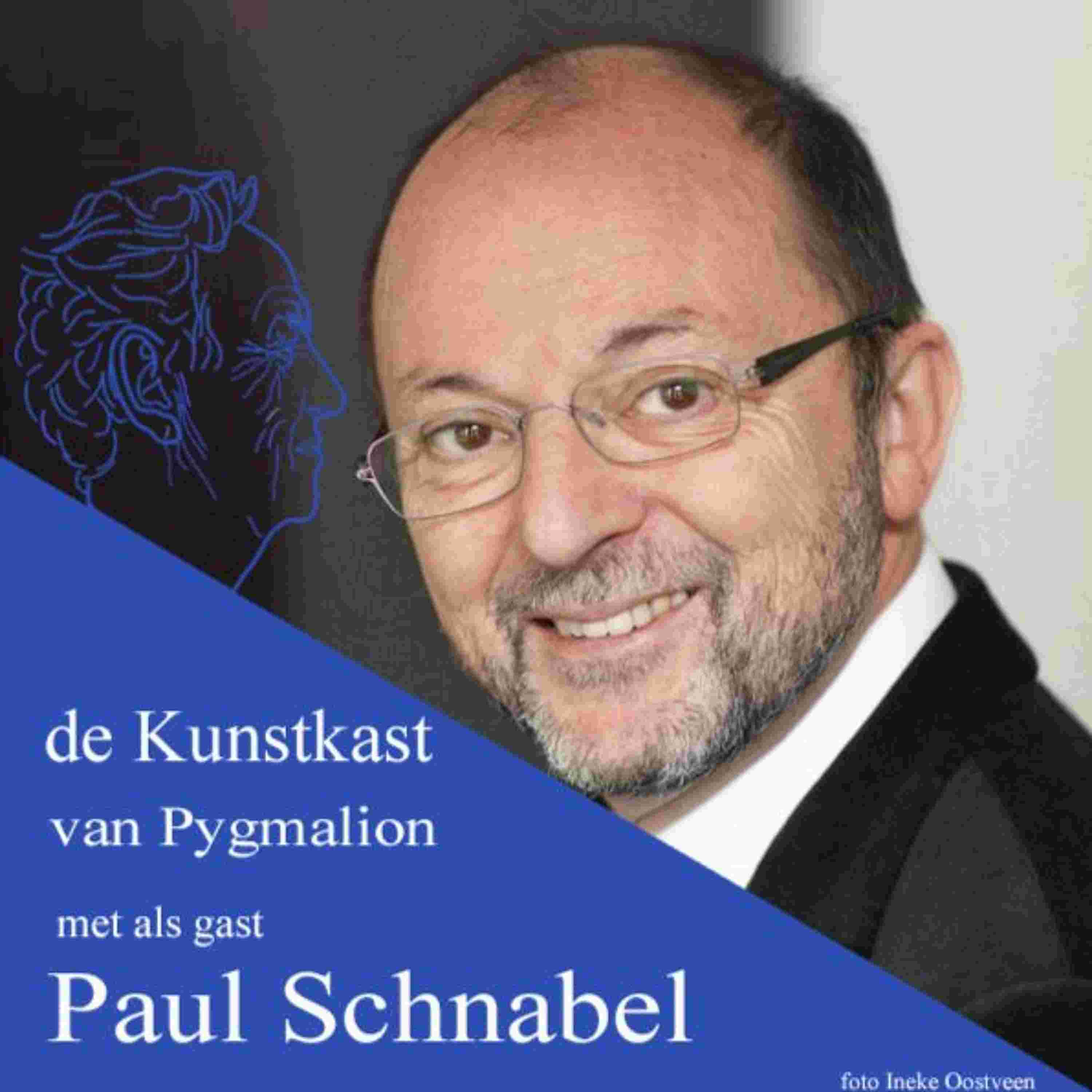 de Kunstkast
van Pygmalion

met als gast

Paul Schnabel

foto Ineke Oostveen